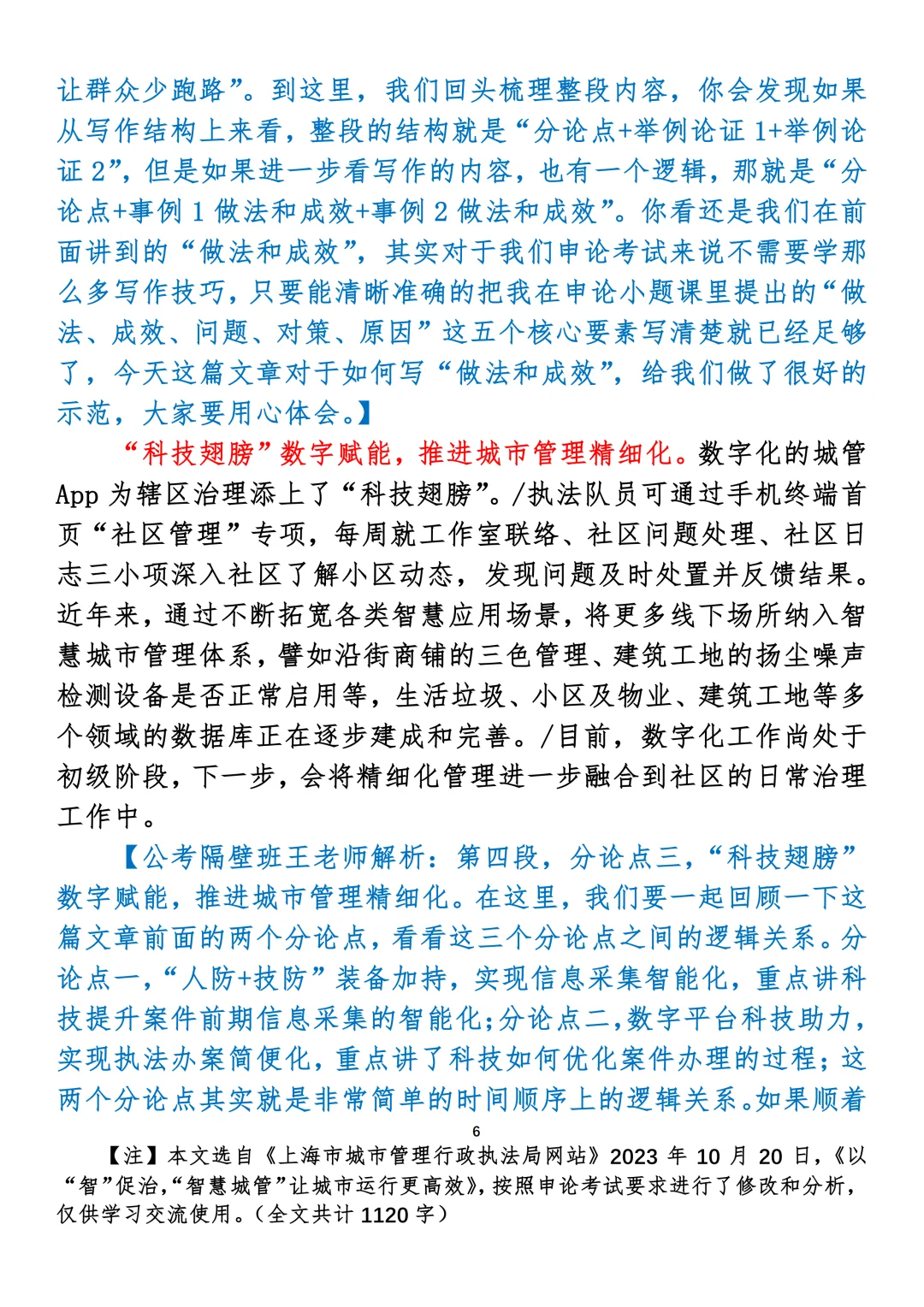 让群众少跑路”。到这里，我们回头梳理整段内容，你会发现如果从写作结构上来看，整段的结构就是“分论点+举例论证 1+举例论证 2”，但是如果进一步看写作的内容，也有一个逻辑，那就是“分论点+事例 1 做法和成效+事例 2 做法和成效”。你看还是我们在前面讲到的“做法和成效”，其实对于我们申论考试来说不需要学那么多写作技巧，只要能清晰准确的把我在申论小题课里提出的“做法、成效、问题、对策、原因”这五个核心要素写清楚就已经足够了，今天这篇文章对于如何写“做法和成效”，给我们做了很好的示范，大家要用心体会。】

“科技翅膀”数字赋能，推进城市管理精细化。数字化的城管 App 为辖区治理添上了“科技翅膀”。/执法队员可通过手机终端首页“社区管理”专项，每周就工作室联络、社区问题处理、社区日志三小项深入社区了解小区动态，发现问题及时处置并反馈结果。近年来，通过不断拓宽各类智慧应用场景，将更多线下场所纳入智慧城市管理体系，譬如沿街商铺的三色管理、建筑工地的扬尘噪声检测设备是否正常启用等，生活垃圾、小区及物业、建筑工地等多个领域的数据库正在逐步建成和完善。/目前，数字化工作尚处于初级阶段，下一步，会将精细化管理进一步融合到社区的日常治理工作中。

【公考隔壁班王老师解析：第四段，分论点三，“科技翅膀”数字赋能，推进城市管理精细化。在这里，我们要一起回顾一下这篇文章前面的两个分论点，看看这三个分论点之间的逻辑关系。分论点一，“人防+技防”装备加持，实现信息采集智能化，重点讲科技提升案件前期信息采集的智能化；分论点二，数字平台科技助力，实现执法办案简便化，重点讲了科技如何优化案件办理的过程；这两个分论点其实就是非常简单的时间顺序上的逻辑关系。如果顺着

6

【注】本文选自《上海市城市管理行政执法局网站》2023 年 10 月 20 日，《以“智”促治，“智慧城管”让城市运行更高效》，按照申论考试要求进行了修改和分析，仅供学习交流使用。（全文共计 1120 字）